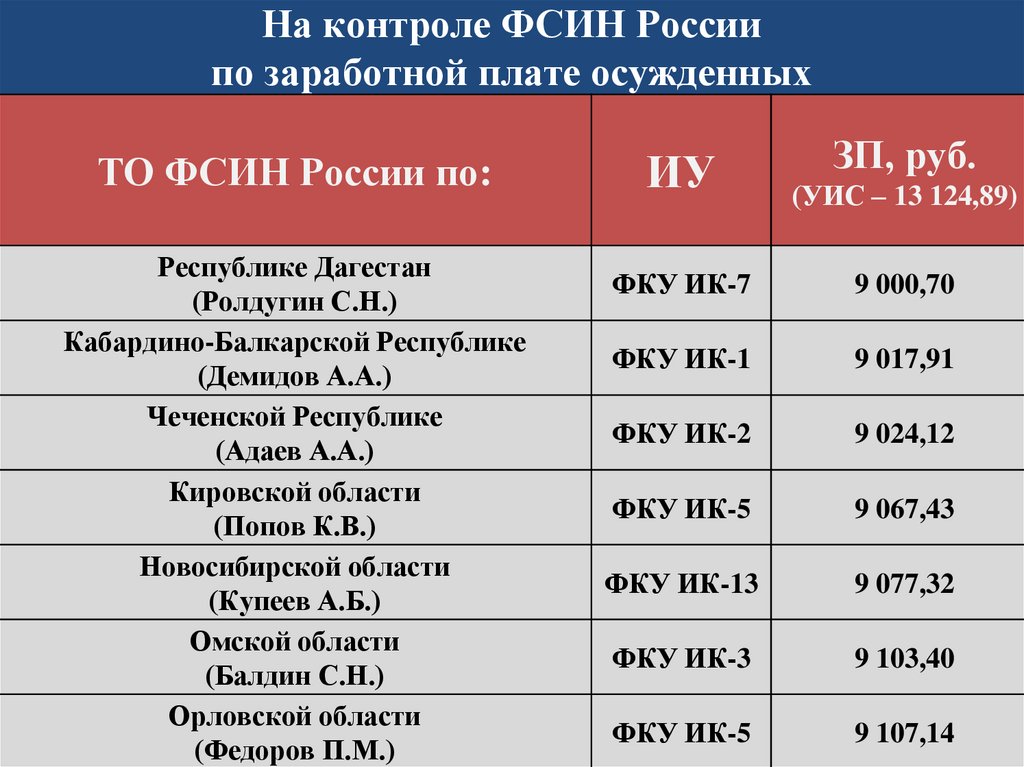 На контроле ФСИН России
по заработной плате осужденных

| ТО ФСИН России по: | ИУ | ЗП, руб. (УИС – 13 124,89) |
|---|---|---|
| Республике Дагестан (Ролдугин С.Н.) | ФКУ ИК-7 | 9 000,70 |
| Кабардино-Балкарской Республике (Демидов А.А.) | ФКУ ИК-1 | 9 017,91 |
| Чеченской Республике (Адаев А.А.) | ФКУ ИК-2 | 9 024,12 |
| Кировской области (Попов К.В.) | ФКУ ИК-5 | 9 067,43 |
| Новосибирской области (Купеев А.Б.) | ФКУ ИК-13 | 9 077,32 |
| Омской области (Балдин С.Н.) | ФКУ ИК-3 | 9 103,40 |
| Орловской области (Федоров П.М.) | ФКУ ИК-5 | 9 107,14 |